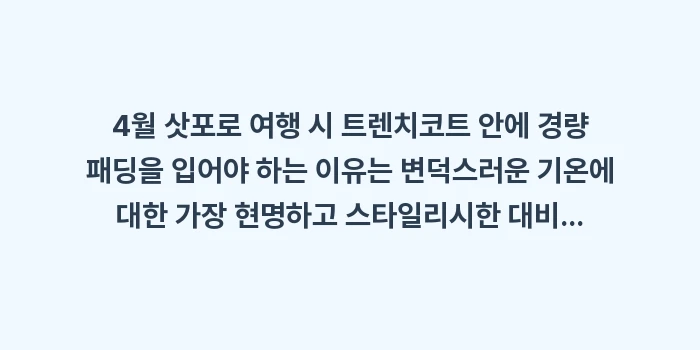 4월 삿포로 여행 시 트렌치코트 안에 경량 패딩을 입어야 하는 이유는 변덕스러운 기온에 대한 가장 현명하고 스타일리시한 대비...